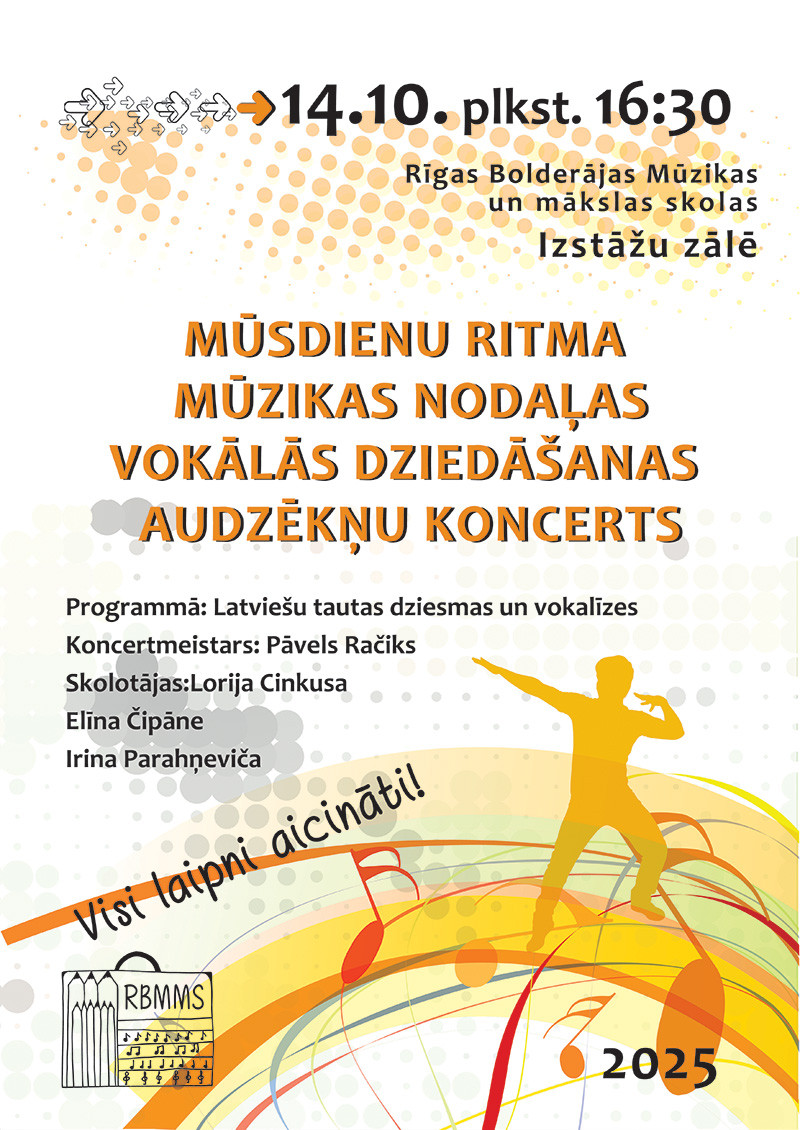 14.10. plkst. 16:30

Rīgas Bolderājas Mūzikas un mākslas skolas

Izstāžu zālē

MŪSDIENU RITMA MŪZIKAS NODAĻAS VOKĀLĀS DZIEDĀŠANAS AUDZĒKŅU KONCERTS

Programmā: Latviešu tautas dziesmas un vokalīzes
Koncertmeistars: Pāvels Račiks
Skolotājas:Lorija Cinkusa
Elīna Čipāne
Irina Parahņeviča

Visi laipni aicināti!

RBMMS

2025